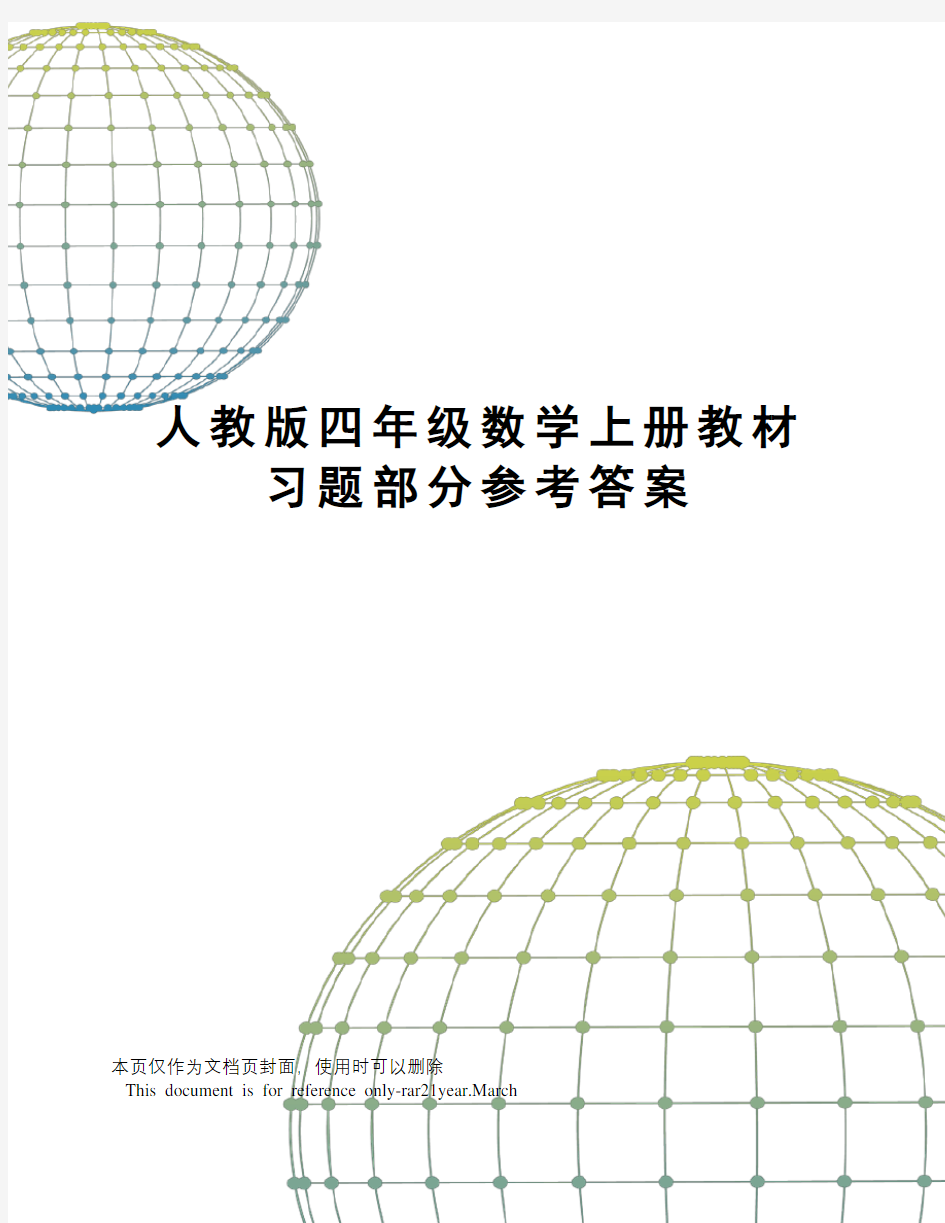 人教版四年级数学上册教材习题部分参考答案

本页仅作为文档页封面，使用时可以删除

This document is for reference only-rar21year.March